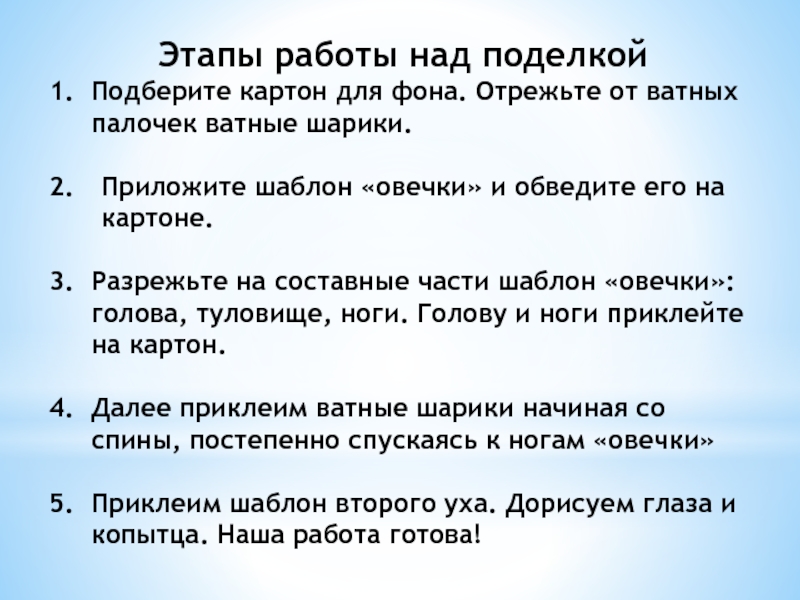 Этапы работы над поделкой

1. Подберите картон для фона. Отрежьте от ватных палочек ватные шарики.

2. Приложите шаблон «овечки» и обведите его на картоне.

3. Разрежьте на составные части шаблон «овечки»: голова, туловище, ноги. Голову и ноги приклейте на картон.

4. Далее приклеим ватные шарики начиная со спины, постепенно спускаясь к ногам «овечки»

5. Приклеим шаблон второго уха. Дорисуем глаза и копытца. Наша работа готова!